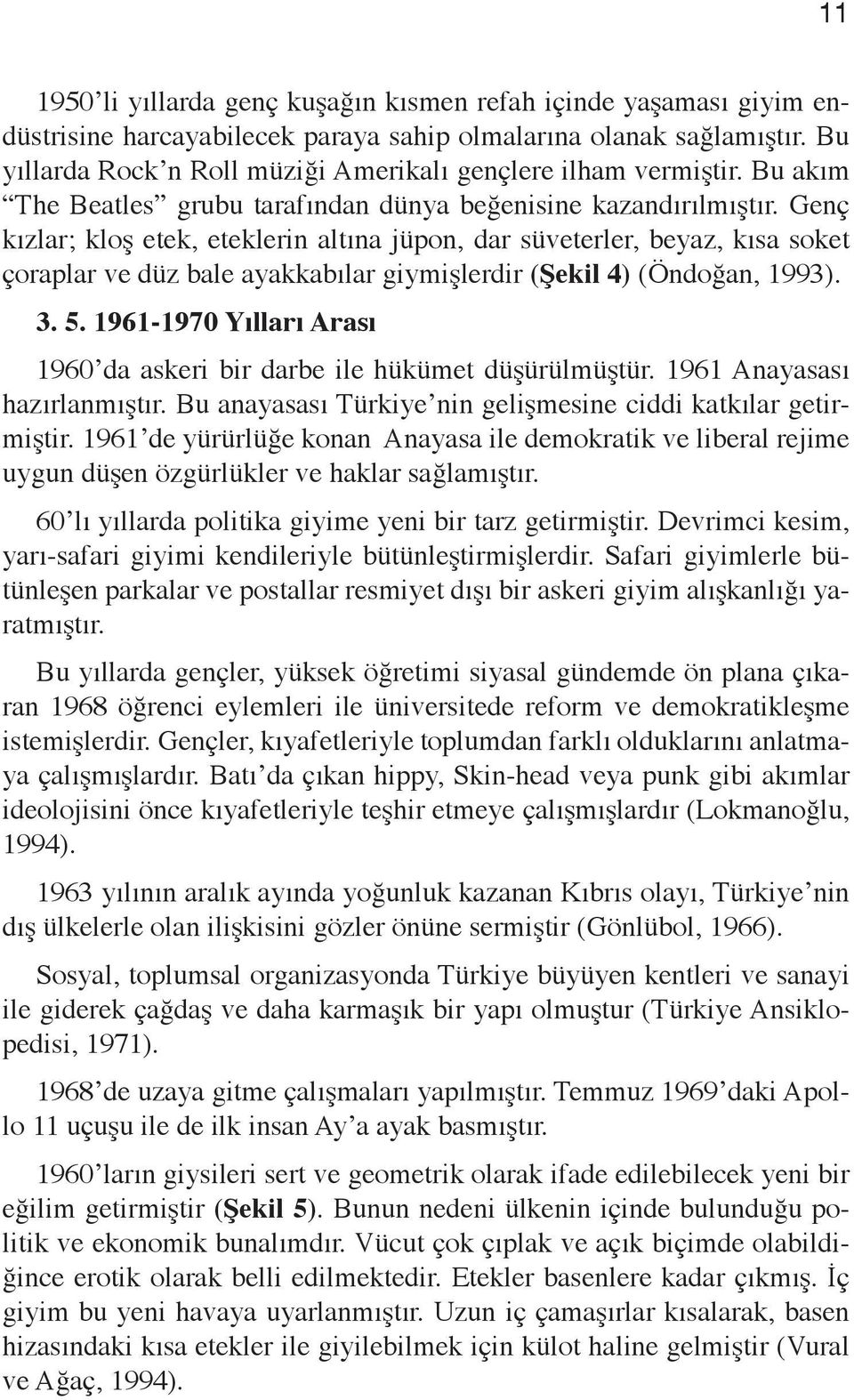 11

1950’li yıllarda genç kuşağın kısmen refah içinde yaşaması giyim endüstrisine harcayabilecek paraya sahip olmalarına olanak sağlamıştır. Bu yıllarda Rock’n Roll müziği Amerikalı gençlere ilham vermiştir. Bu akım “The Beatles” grubu tarafından dünya beğenisine kazandırılmıştır. Genç kızlar; kloş etek, eteklerin altına jüpon, dar süveterler, beyaz, kısa soket çoraplar ve düz bale ayakkabılar giymişlerdir (Şekil 4) (Öndoğan, 1993).

3. 5. 1961-1970 Yılları Arası

1960’da askeri bir darbe ile hükümet düşürülmüştür. 1961 Anayasası hazırlanmıştır. Bu anayasası Türkiye’nin gelişmesine ciddi katkılar getirmiştir. 1961’de yürürlüğe konan Anayasa ile demokratik ve liberal rejime uygun düşen özgürlükler ve haklar sağlamıştır.

60’lı yıllarda politika giyime yeni bir tarz getirmiştir. Devrimci kesim, yarı-safari giyimi kendileriyle bütünleştirmişlerdir. Safari giyimlerle bütünleşen parkalar ve postallar resmiyet dışı bir askeri giyim alışkanlığı yaratmıştır.

Bu yıllarda gençler, yüksek öğretimi siyasal gündemde ön plana çıkaran 1968 öğrenci eylemleri ile üniversitede reform ve demokratikleşme istemişlerdir. Gençler, kıyafetleriyle toplumdan farklı olduklarını anlatmaya çalışmışlardır. Batı’da çıkan hippy, Skin-head veya punk gibi akımlar ideolojisini önce kıyafetleriyle teşhir etmeye çalışmışlardır (Lokmanoğlu, 1994).

1963 yılının aralık ayında yoğunluk kazanan Kıbrıs olayı, Türkiye’nin dış ülkelerle olan ilişkisini gözler önüne sermiştir (Gönlübol, 1966).

Sosyal, toplumsal organizasyonda Türkiye büyüyen kentleri ve sanayi ile giderek çağdaş ve daha karmaşık bir yapı olmuştur (Türkiye Ansiklopedisi, 1971).

1968’de uzaya gitme çalışmaları yapılmıştır. Temmuz 1969’daki Apollo 11 uçuşu ile de ilk insan Ay’a ayak basmıştır.

1960’ların giysileri sert ve geometrik olarak ifade edilebilecek yeni bir eğilim getirmiştir (Şekil 5). Bunun nedeni ülkenin içinde bulunduğu politik ve ekonomik bunalımdır. Vücut çok çıplak ve açık biçimde olabildiğince erotik olarak belli edilmektedir. Etekler basenlere kadar çıkmış. İç giyim bu yeni havaya uyarlanmıştır. Uzun iç çamaşırlar kısalarak, basen hizasındaki kısa etekler ile giyilebilmek için külot haline gelmiştir (Vural ve Ağaç, 1994).